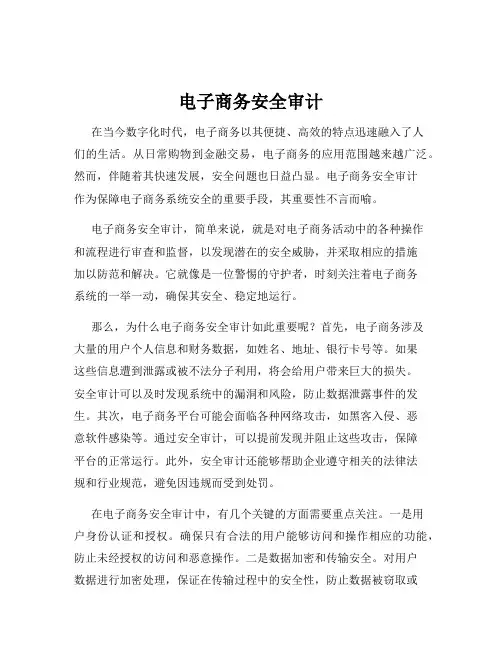 电子商务安全审计

在当今数字化时代，电子商务以其便捷、高效的特点迅速融入了人们的生活。从日常购物到金融交易，电子商务的应用范围越来越广泛。然而，伴随着其快速发展，安全问题也日益凸显。电子商务安全审计作为保障电子商务系统安全的重要手段，其重要性不言而喻。

电子商务安全审计，简单来说，就是对电子商务活动中的各种操作和流程进行审查和监督，以发现潜在的安全威胁，并采取相应的措施加以防范和解决。它就像是一位警惕的守护者，时刻关注着电子商务系统的一举一动，确保其安全、稳定地运行。

那么，为什么电子商务安全审计如此重要呢？首先，电子商务涉及大量的用户个人信息和财务数据，如姓名、地址、银行卡号等。如果这些信息遭到泄露或被不法分子利用，将会给用户带来巨大的损失。安全审计可以及时发现系统中的漏洞和风险，防止数据泄露事件的发生。其次，电子商务平台可能会面临各种网络攻击，如黑客入侵、恶意软件感染等。通过安全审计，可以提前发现并阻止这些攻击，保障平台的正常运行。此外，安全审计还能够帮助企业遵守相关的法律法规和行业规范，避免因违规而受到处罚。

在电子商务安全审计中，有几个关键的方面需要重点关注。一是用户身份认证和授权。确保只有合法的用户能够访问和操作相应的功能，防止未经授权的访问和恶意操作。二是数据加密和传输安全。对用户数据进行加密处理，保证在传输过程中的安全性，防止数据被窃取或